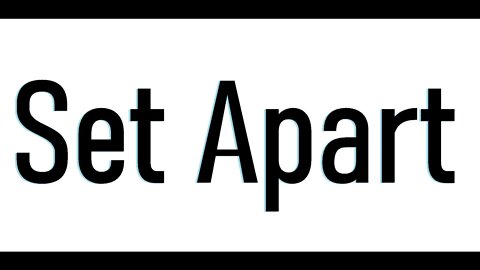 Set Apart